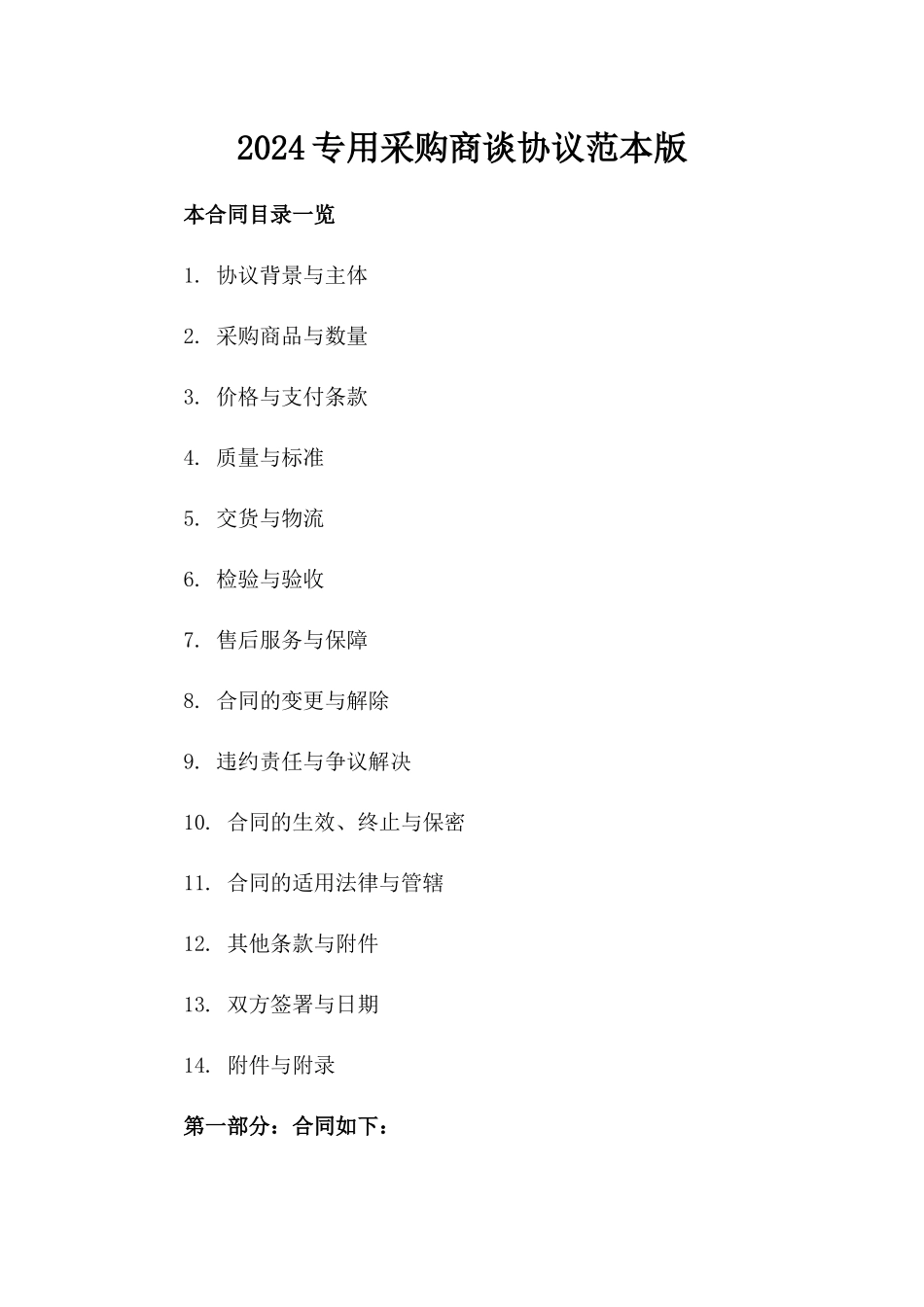 2024专用采购商谈协议范本版

本合同目录一览

1. 协议背景与主体

2. 采购商品与数量

3. 价格与支付条款

4. 质量与标准

5. 交货与物流

6. 检验与验收

7. 售后服务与保障

8. 合同的变更与解除

9. 违约责任与争议解决

10. 合同的生效、终止与保密

11. 合同的适用法律与管辖

12. 其他条款与附件

13. 双方签署与日期

14. 附件与附录

第一部分：合同如下：